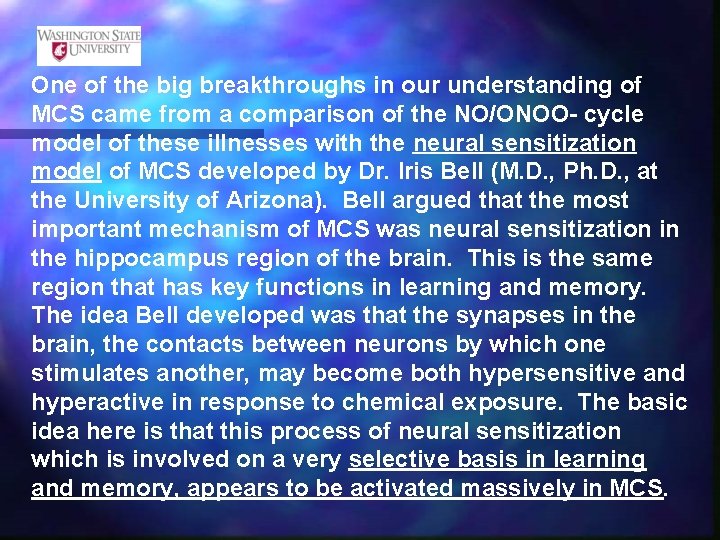 WASHINGTON STATE UNIVERSITY

One of the big breakthroughs in our understanding of MCS came from a comparison of the NO/ONOO- cycle model of these illnesses with the neural sensitization model of MCS developed by Dr. Iris Bell (M.D., Ph.D., at the University of Arizona). Bell argued that the most important mechanism of MCS was neural sensitization in the hippocampus region of the brain. This is the same region that has key functions in learning and memory. The idea Bell developed was that the synapses in the brain, the contacts between neurons by which one stimulates another, may become both hypersensitive and hyperactive in response to chemical exposure. The basic idea here is that this process of neural sensitization which is involved on a very selective basis in learning and memory, appears to be activated massively in MCS.